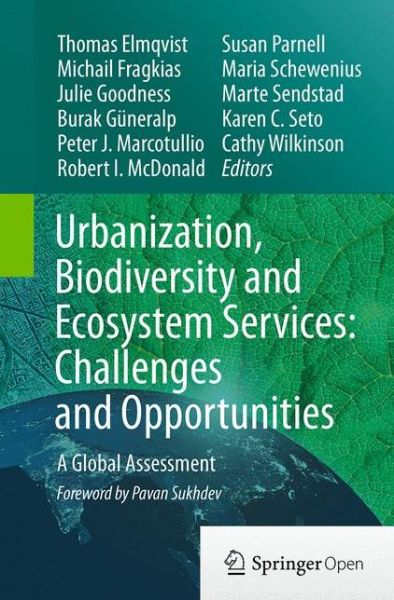 Thomas Elmqvist
Michail Fragkias
Julie Goodness
Burak Güneralp
Peter J. Marcotullio
Robert I. McDonald

Susan Parnell
Maria Schewenius
Marte Sendstad
Karen C. Seto
Cathy Wilkinson
Editors

Urbanization, Biodiversity and Ecosystem Services: Challenges and Opportunities

A Global Assessment

Foreword by Pavan Sukhdev

Springer Open